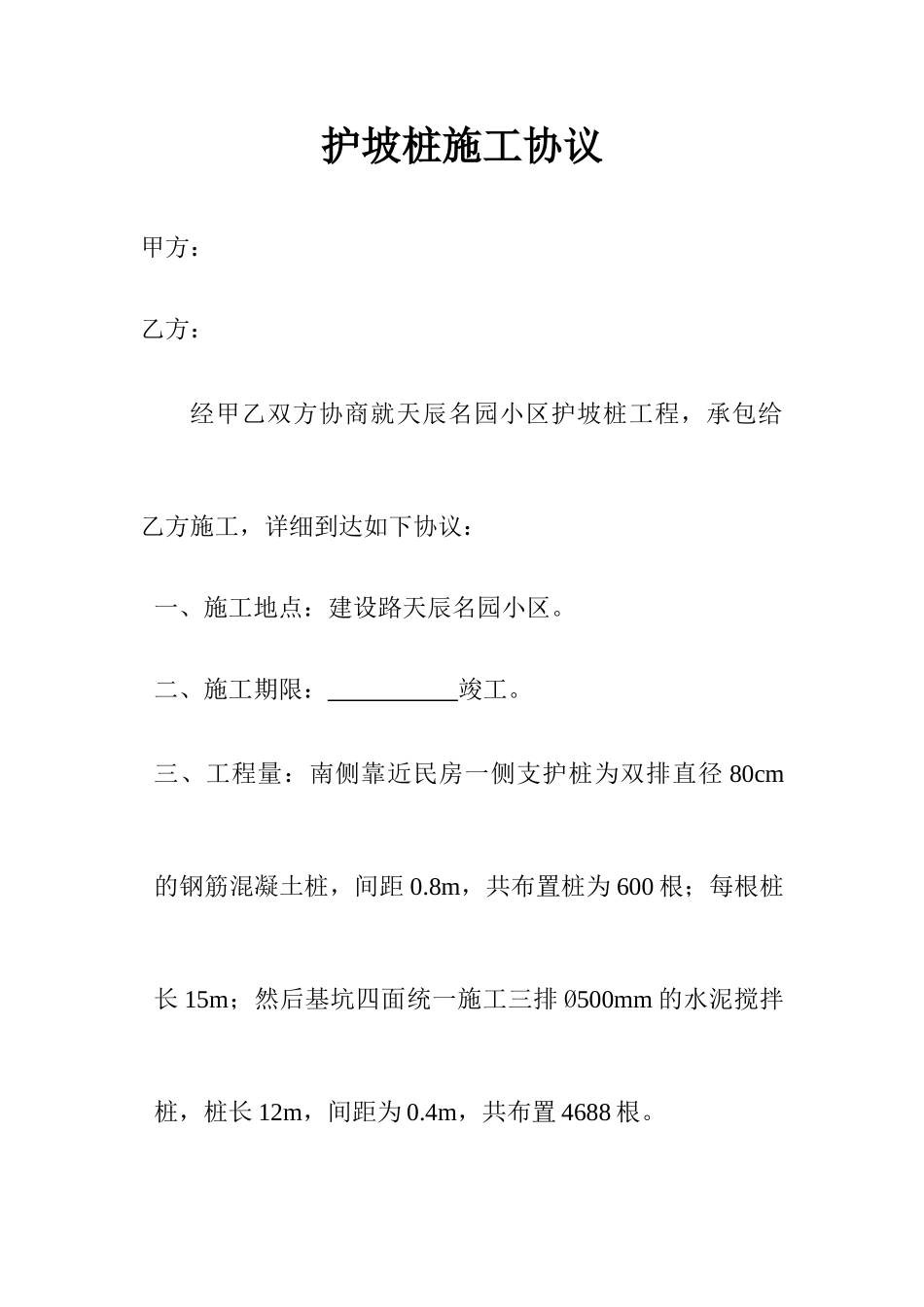 护坡桩施工协议

甲方：

乙方：

经甲乙双方协商就天辰名园小区护坡桩工程，承包给乙方施工，详细到达如下协议：

一、施工地点：建设路天辰名园小区。

二、施工期限：__________竣工。

三、工程量：南侧靠近民房一侧支护桩为双排直径 80cm 的钢筋混凝土桩，间距 0.8m，共布置桩为 600 根；每根桩长 15m；然后基坑四面统一施工三排 Ø500mm 的水泥搅拌桩，桩长 12m，间距为 0.4m，共布置 4688 根。